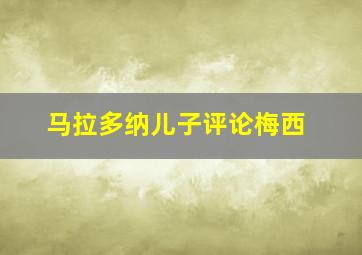 马拉多纳儿子评论梅西